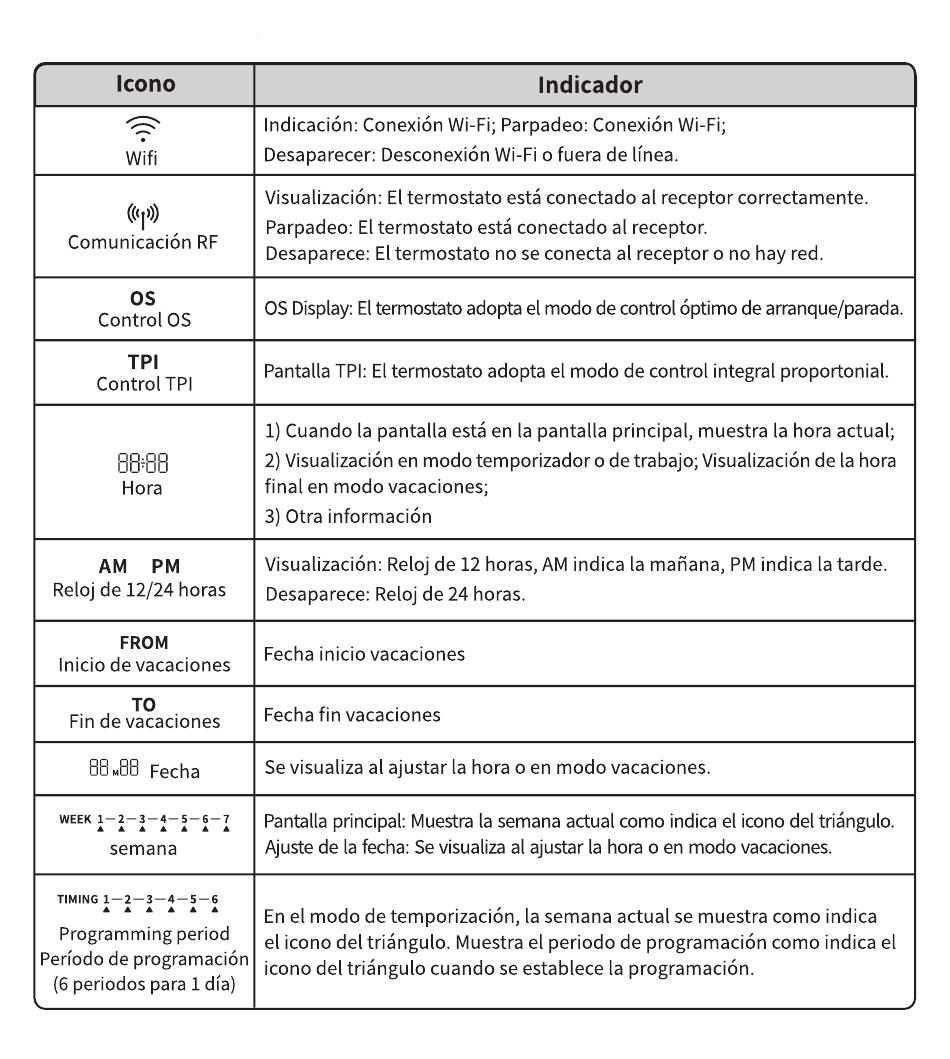 | Icono | Indicador |
|---|---|
| Wifi | Indicación: Conexión Wi-Fi; Parpadeo: Conexión Wi-Fi; Desaparecer: Desconexión Wi-Fi o fuera de línea. |
| Comunicación RF | Visualización: El termostato está conectado al receptor correctamente. Parpadeo: El termostato está conectado al receptor. Desaparece: El termostato no se conecta al receptor o no hay red. |
| OS Control OS | OS Display: El termostato adopta el modo de control óptimo de arranque/parada. |
| TPI Control TPI | Pantalla TPI: El termostato adopta el modo de control integral proportonial. |
| 88:88 Hora | 1) Cuando la pantalla está en la pantalla principal, muestra la hora actual; 2) Visualización en modo temporizador o de trabajo; Visualización de la hora final en modo vacaciones; 3) Otra información |
| AM PM Reloj de 12/24 horas | Visualización: Reloj de 12 horas, AM indica la mañana, PM indica la tarde. Desaparece: Reloj de 24 horas. |
| FROM Inicio de vacaciones | Fecha inicio vacaciones |
| TO Fin de vacaciones | Fecha fin vacaciones |
| 88 M 88 Fecha | Se visualiza al ajustar la hora o en modo vacaciones. |
| WEEK 1—2—3—4—5—6—7 semana | Pantalla principal: Muestra la semana actual como indica el icono del triángulo. Ajuste de la fecha: Se visualiza al ajustar la hora o en modo vacaciones. |
| TIMING 1—2—3—4—5—6 Programming period Período de programación (6 periodos para 1 día) | En el modo de temporización, la semana actual se muestra como indica el icono del triángulo. Muestra el periodo de programación como indica el icono del triángulo cuando se establece la programación. |